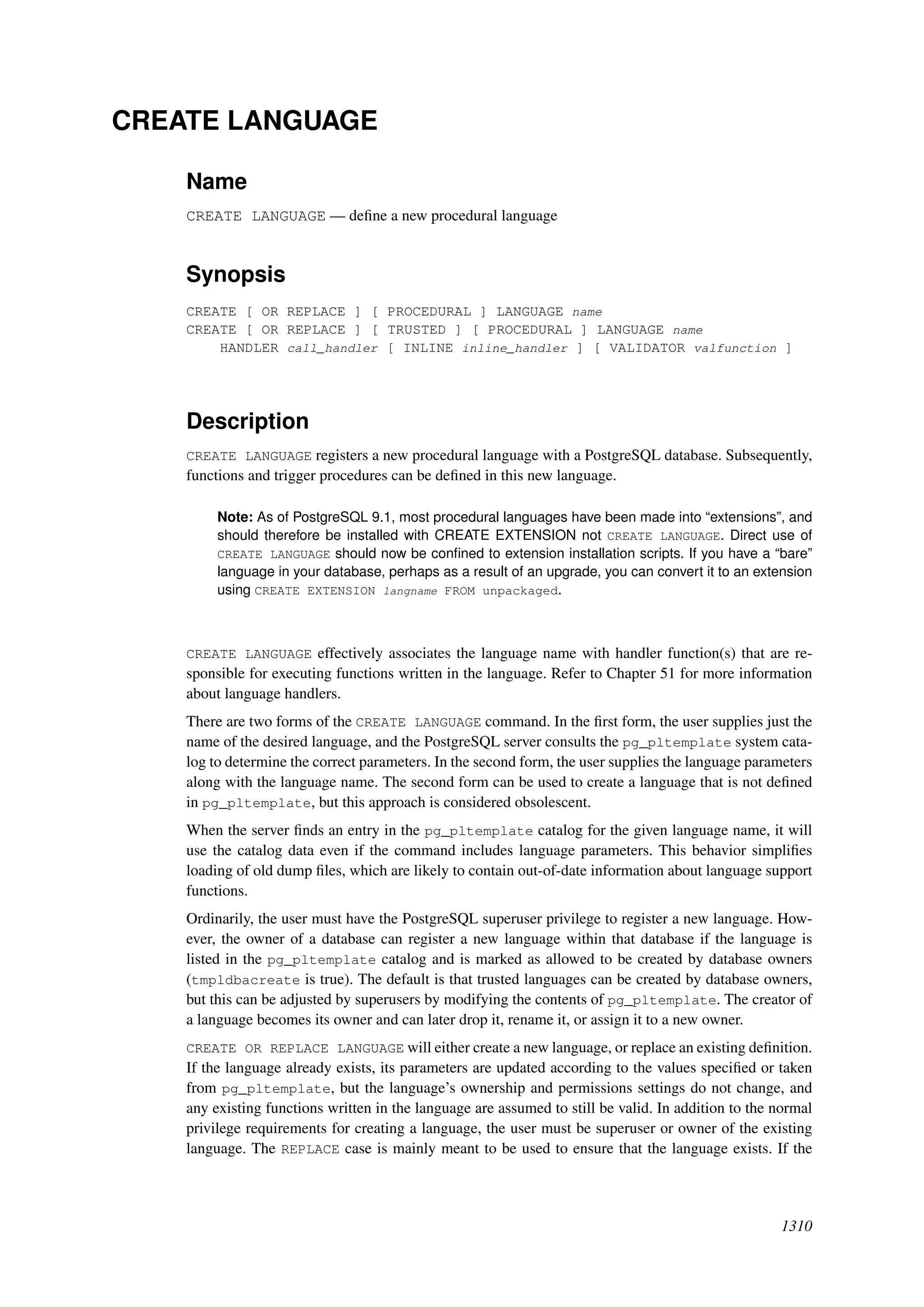 CREATE LANGUAGE

Name

CREATE LANGUAGE — define a new procedural language

Synopsis

CREATE [ OR REPLACE ] [ PROCEDURAL ] LANGUAGE name
CREATE [ OR REPLACE ] [ TRUSTED ] [ PROCEDURAL ] LANGUAGE name
    HANDLER call_handler [ INLINE inline_handler ] [ VALIDATOR valfunction ]

Description

CREATE LANGUAGE registers a new procedural language with a PostgreSQL database. Subsequently, functions and trigger procedures can be defined in this new language.

Note: As of PostgreSQL 9.1, most procedural languages have been made into “extensions”, and should therefore be installed with CREATE EXTENSION not CREATE LANGUAGE. Direct use of CREATE LANGUAGE should now be confined to extension installation scripts. If you have a “bare” language in your database, perhaps as a result of an upgrade, you can convert it to an extension using CREATE EXTENSION langname FROM unpackaged.

CREATE LANGUAGE effectively associates the language name with handler function(s) that are responsible for executing functions written in the language. Refer to Chapter 51 for more information about language handlers.

There are two forms of the CREATE LANGUAGE command. In the first form, the user supplies just the name of the desired language, and the PostgreSQL server consults the pg_pltemplate system catalog to determine the correct parameters. In the second form, the user supplies the language parameters along with the language name. The second form can be used to create a language that is not defined in pg_pltemplate, but this approach is considered obsolescent.

When the server finds an entry in the pg_pltemplate catalog for the given language name, it will use the catalog data even if the command includes language parameters. This behavior simplifies loading of old dump files, which are likely to contain out-of-date information about language support functions.

Ordinarily, the user must have the PostgreSQL superuser privilege to register a new language. However, the owner of a database can register a new language within that database if the language is listed in the pg_pltemplate catalog and is marked as allowed to be created by database owners (tmpldbacreate is true). The default is that trusted languages can be created by database owners, but this can be adjusted by superusers by modifying the contents of pg_pltemplate. The creator of a language becomes its owner and can later drop it, rename it, or assign it to a new owner.

CREATE OR REPLACE LANGUAGE will either create a new language, or replace an existing definition. If the language already exists, its parameters are updated according to the values specified or taken from pg_pltemplate, but the language’s ownership and permissions settings do not change, and any existing functions written in the language are assumed to still be valid. In addition to the normal privilege requirements for creating a language, the user must be superuser or owner of the existing language. The REPLACE case is mainly meant to be used to ensure that the language exists. If the

1310